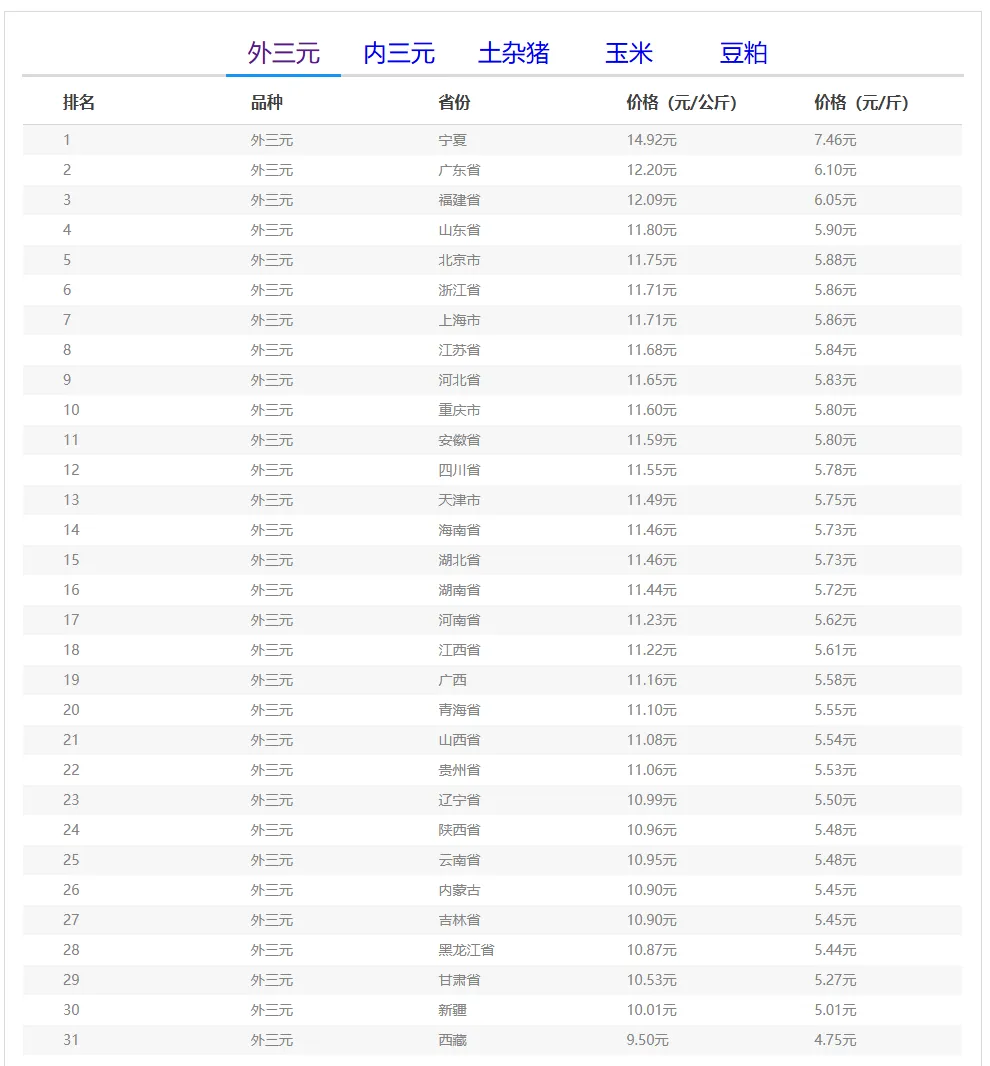 外三元 内三元 土杂猪 玉米 豆粕

| 排名 | 品种 | 省份 | 价格（元/公斤） | 价格（元/斤） |
|---|---|---|---|---|
| 1 | 外三元 | 宁夏 | 14.92元 | 7.46元 |
| 2 | 外三元 | 广东省 | 12.20元 | 6.10元 |
| 3 | 外三元 | 福建省 | 12.09元 | 6.05元 |
| 4 | 外三元 | 山东省 | 11.80元 | 5.90元 |
| 5 | 外三元 | 北京市 | 11.75元 | 5.88元 |
| 6 | 外三元 | 浙江省 | 11.71元 | 5.86元 |
| 7 | 外三元 | 上海市 | 11.71元 | 5.86元 |
| 8 | 外三元 | 江苏省 | 11.68元 | 5.84元 |
| 9 | 外三元 | 河北省 | 11.65元 | 5.83元 |
| 10 | 外三元 | 重庆市 | 11.60元 | 5.80元 |
| 11 | 外三元 | 安徽省 | 11.59元 | 5.80元 |
| 12 | 外三元 | 四川省 | 11.55元 | 5.78元 |
| 13 | 外三元 | 天津市 | 11.49元 | 5.75元 |
| 14 | 外三元 | 海南省 | 11.46元 | 5.73元 |
| 15 | 外三元 | 湖北省 | 11.46元 | 5.73元 |
| 16 | 外三元 | 湖南省 | 11.44元 | 5.72元 |
| 17 | 外三元 | 河南省 | 11.23元 | 5.62元 |
| 18 | 外三元 | 江西省 | 11.22元 | 5.61元 |
| 19 | 外三元 | 广西 | 11.16元 | 5.58元 |
| 20 | 外三元 | 青海省 | 11.10元 | 5.55元 |
| 21 | 外三元 | 山西省 | 11.08元 | 5.54元 |
| 22 | 外三元 | 贵州省 | 11.06元 | 5.53元 |
| 23 | 外三元 | 辽宁省 | 10.99元 | 5.50元 |
| 24 | 外三元 | 陕西省 | 10.96元 | 5.48元 |
| 25 | 外三元 | 云南省 | 10.95元 | 5.48元 |
| 26 | 外三元 | 内蒙古 | 10.90元 | 5.45元 |
| 27 | 外三元 | 吉林省 | 10.90元 | 5.45元 |
| 28 | 外三元 | 黑龙江省 | 10.87元 | 5.44元 |
| 29 | 外三元 | 甘肃省 | 10.53元 | 5.27元 |
| 30 | 外三元 | 新疆 | 10.01元 | 5.01元 |
| 31 | 外三元 | 西藏 | 9.50元 | 4.75元 |